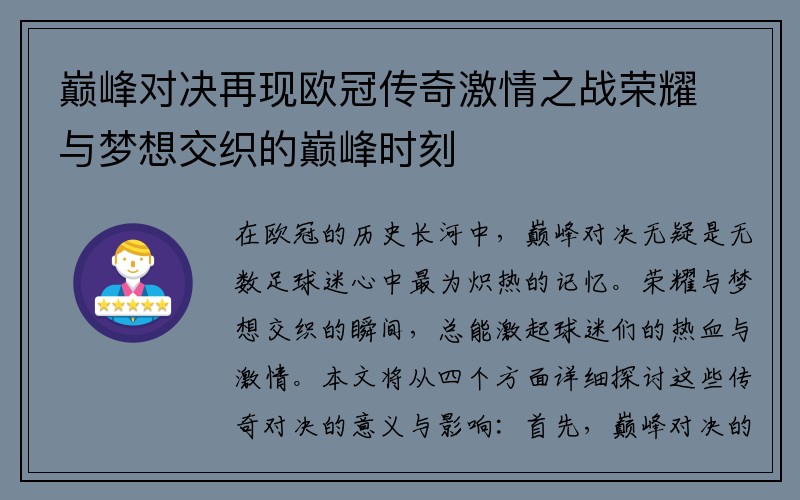 巅峰对决再现欧冠传奇激情之战荣耀与梦想交织的巅峰时刻

在欧冠的历史长河中，巅峰对决无疑是无数足球迷心中最为炽热的记忆。荣耀与梦想交织的瞬间，总能激起球迷们的热血与激情。本文将从四个方面详细探讨这些传奇对决的意义与影响：首先，巅峰对决的